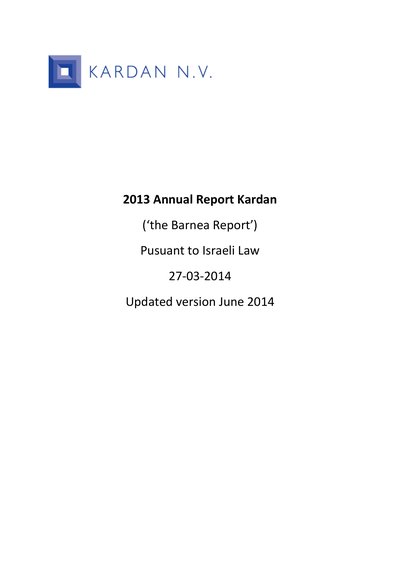 KARDAN N.V.

2013 Annual Report Kardan

('the Barnea Report')

Pusuant to Israeli Law

27-03-2014

Updated version June 2014